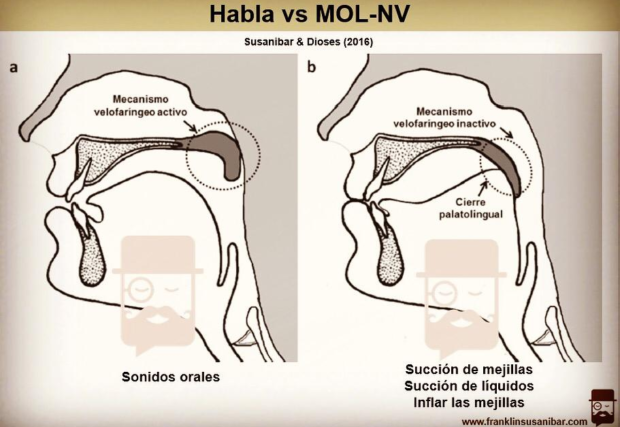 Habla vs MOL-NV

Susanibar & Dioses (2016)

a

Mecanismo velofaríngeo activo

Sonidos orales

b

Mecanismo velofaríngeo inactivo

Cierre palatolingual

Succión de mejillas
Succión de líquidos
Inflar las mejillas

www.franklinsusanibar.com